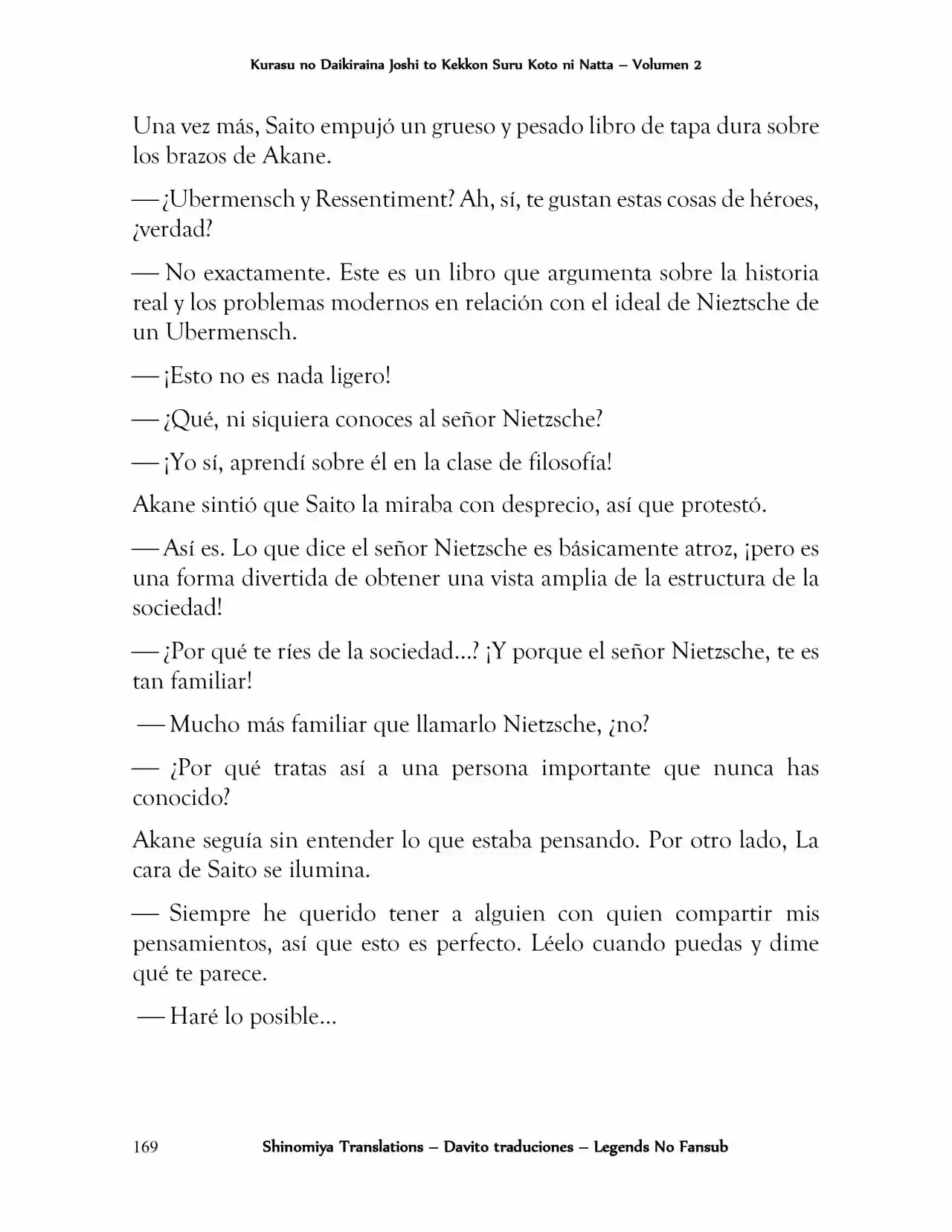 Kurasu no Daikiraina Joshi to Kekkon Suru Koto ni Natta – Volumen 2

Una vez más, Saito empujó un grueso y pesado libro de tapa dura sobre los brazos de Akane.

— ¿Ubermensch y Ressentiment? Ah, sí, te gustan estas cosas de héroes, ¿verdad?

— No exactamente. Este es un libro que argumenta sobre la historia real y los problemas modernos en relación con el ideal de Nieztsche de un Ubermensch.

— ¡Esto no es nada ligero!

— ¿Qué, ni siquiera conoces al señor Nietzsche?

— ¡Yo sí, aprendí sobre él en la clase de filosofía!

Akane sintió que Saito la miraba con desprecio, así que protestó.

— Así es. Lo que dice el señor Nietzsche es básicamente atroz, ¡pero es una forma divertida de obtener una vista amplia de la estructura de la sociedad!

— ¿Por qué te ríes de la sociedad...? ¡Y porque el señor Nietzsche, te es tan familiar!

— Mucho más familiar que llamarlo Nietzsche, ¿no?

— ¿Por qué tratas así a una persona importante que nunca has conocido?

Akane seguía sin entender lo que estaba pensando. Por otro lado, La cara de Saito se ilumina.

— Siempre he querido tener a alguien con quien compartir mis pensamientos, así que esto es perfecto. Léelo cuando puedas y dime qué te parece.

— Haré lo posible...

169 Shinomiya Translations – Davito traduciones – Legends No Fansub